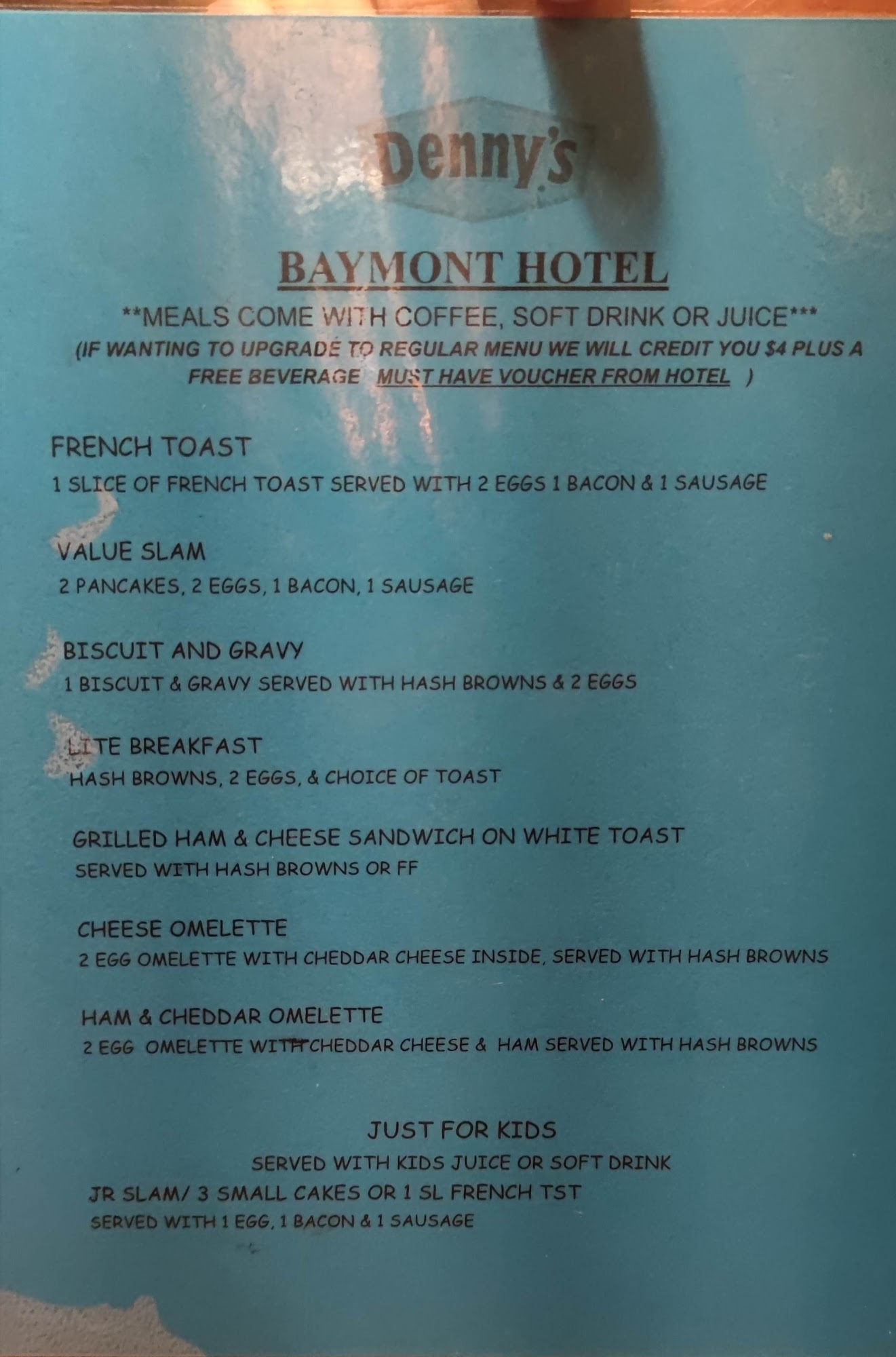 Denny's

BAYMONT HOTEL

**MEALS COME WITH COFFEE, SOFT DRINK OR JUICE***

(IF WANTING TO UPGRADE TO REGULAR MENU WE WILL CREDIT YOU $4 PLUS A FREE BEVERAGE MUST HAVE VOUCHER FROM HOTEL )

FRENCH TOAST
1 SLICE OF FRENCH TOAST SERVED WITH 2 EGGS 1 BACON & 1 SAUSAGE

VALUE SLAM
2 PANCAKES, 2 EGGS, 1 BACON, 1 SAUSAGE

BISCUIT AND GRAVY
1 BISCUIT & GRAVY SERVED WITH HASH BROWNS & 2 EGGS

LITE BREAKFAST
HASH BROWNS, 2 EGGS, & CHOICE OF TOAST

GRILLED HAM & CHEESE SANDWICH ON WHITE TOAST
SERVED WITH HASH BROWNS OR FF

CHEESE OMELETTE
2 EGG OMELETTE WITH CHEDDAR CHEESE INSIDE, SERVED WITH HASH BROWNS

HAM & CHEDDAR OMELETTE
2 EGG OMELETTE WITH CHEDDAR CHEESE & HAM SERVED WITH HASH BROWNS

JUST FOR KIDS
SERVED WITH KIDS JUICE OR SOFT DRINK
JR SLAM/ 3 SMALL CAKES OR 1 SL FRENCH TST
SERVED WITH 1 EGG, 1 BACON & 1 SAUSAGE